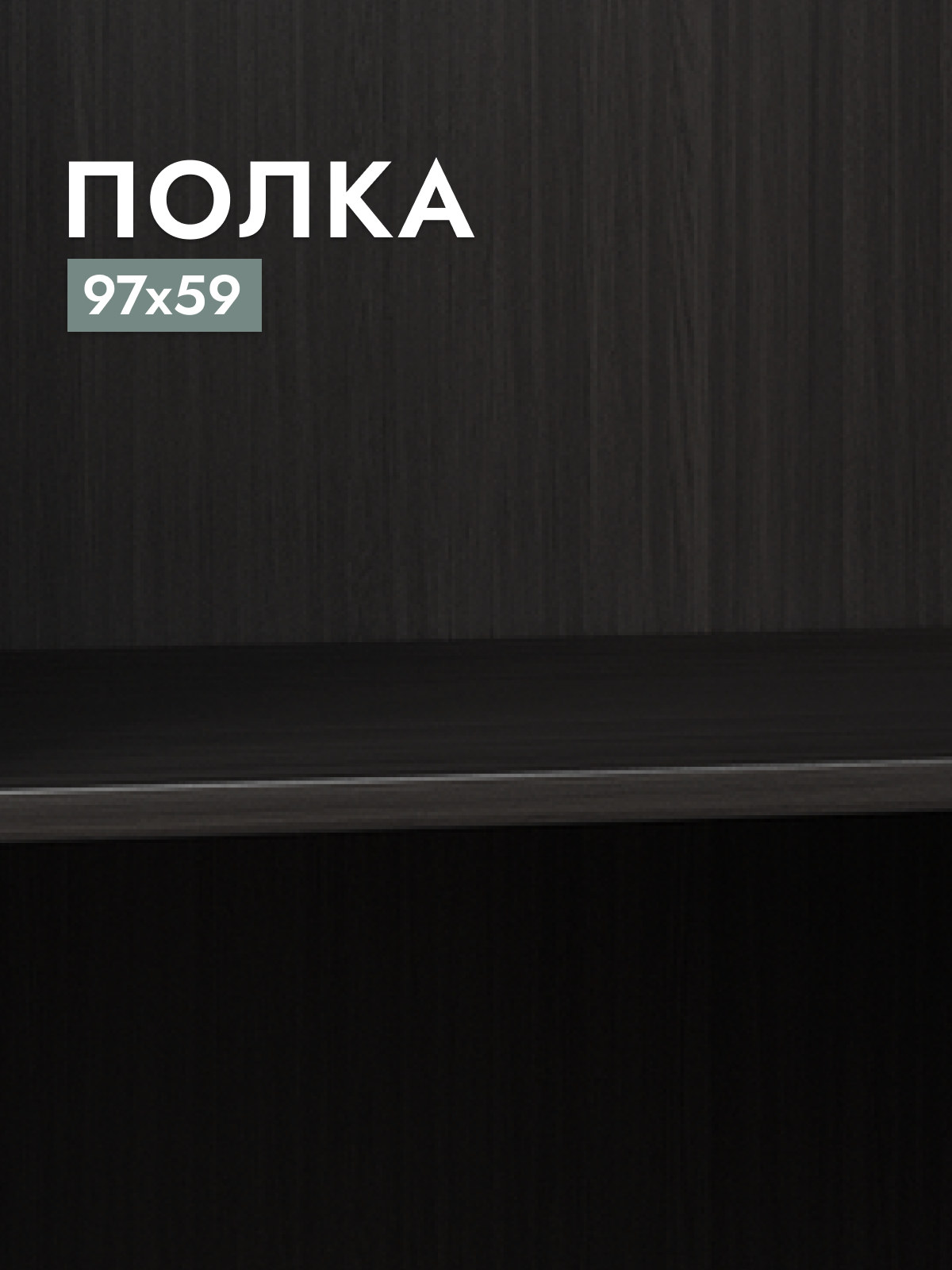 ПОЛКА

97x59